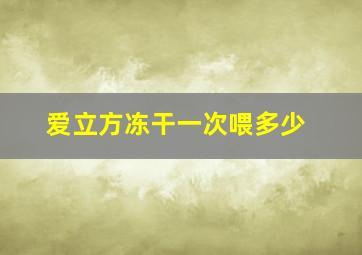 爱立方冻干一次喂多少